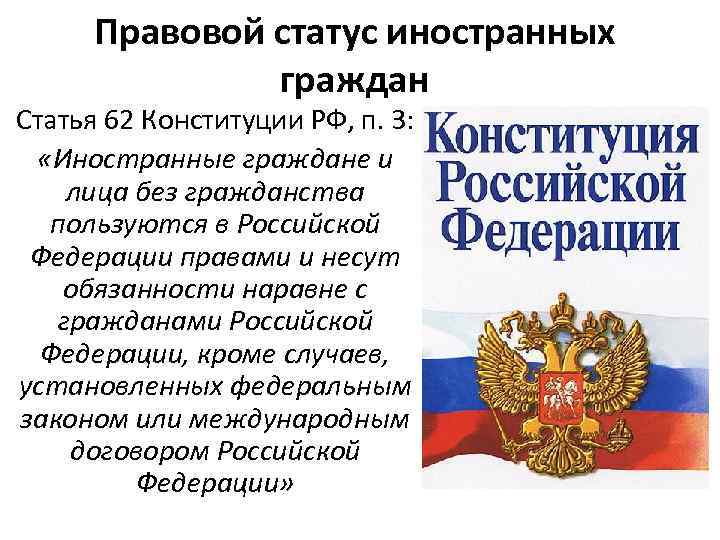 Правовой статус иностранных граждан

Статья 62 Конституции РФ, п. 3:

«Иностранные граждане и лица без гражданства пользуются в Российской Федерации правами и несут обязанности наравне с гражданами Российской Федерации, кроме случаев, установленных федеральным законом или международным договором Российской Федерации»

Конституция Российской Федерации